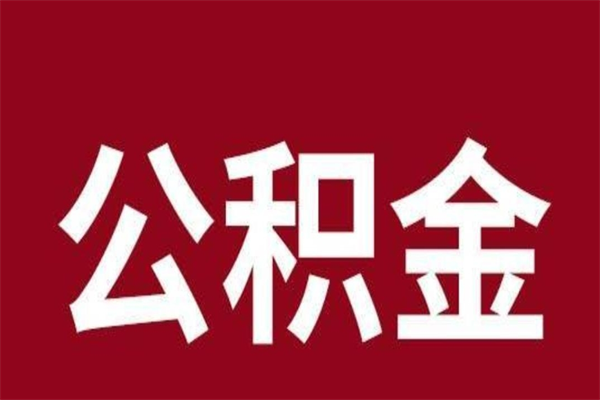 公积金